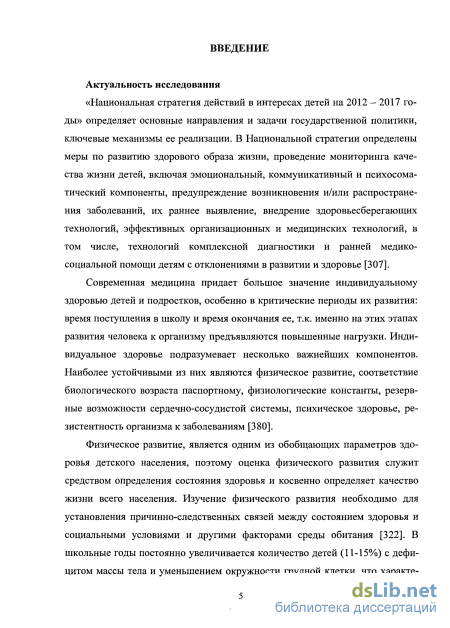 ВВЕДЕНИЕ

Актуальность исследования

«Национальная стратегия действий в интересах детей на 2012 – 2017 годы» определяет основные направления и задачи государственной политики, ключевые механизмы ее реализации. В Национальной стратегии определены меры по развитию здорового образа жизни, проведение мониторинга качества жизни детей, включая эмоциональный, коммуникативный и психосоматический компоненты, предупреждение возникновения и/или распространения заболеваний, их раннее выявление, внедрение здоровьесберегающих технологий, эффективных организационных и медицинских технологий, в том числе, технологий комплексной диагностики и ранней медико-социальной помощи детям с отклонениями в развитии и здоровье [307].

Современная медицина придает большое значение индивидуальному здоровью детей и подростков, особенно в критические периоды их развития: время поступления в школу и время окончания ее, т.к. именно на этих этапах развития человека к организму предъявляются повышенные нагрузки. Индивидуальное здоровье подразумевает несколько важнейших компонентов. Наиболее устойчивыми из них являются физическое развитие, соответствие биологического возраста паспортному, физиологические константы, резервные возможности сердечно-сосудистой системы, психическое здоровье, резистентность организма к заболеваниям [380].

Физическое развитие, является одним из обобщающих параметров здоровья детского населения, поэтому оценка физического развития служит средством определения состояния здоровья и косвенно определяет качество жизни всего населения. Изучение физического развития необходимо для установления причинно-следственных связей между состоянием здоровья и социальными условиями и другими факторами среды обитания [322]. В школьные годы постоянно увеличивается количество детей (11-15%) с дефицитом массы тела и уменьшением окружности грудной клетки, что характе-

5

dsLib.net
библиотека диссертаций